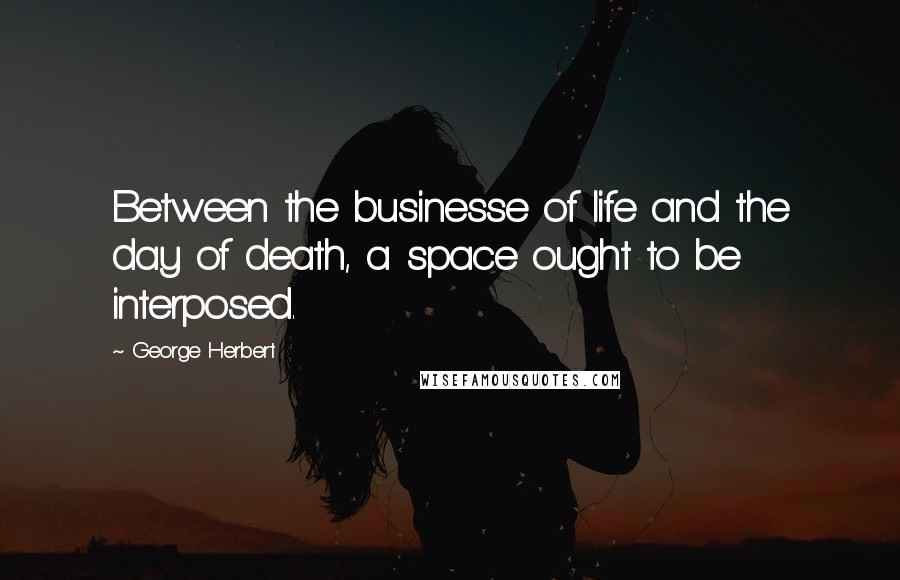 Between the businesse of life and the day of death, a space ought to be interposed.

~ George Herbert

WISEFAMOUSQUOTES.COM